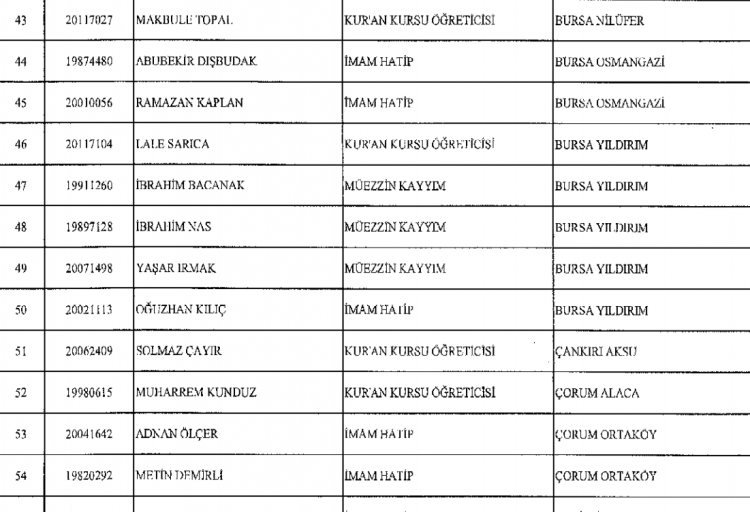 | 43 | 20117027 | MAKBULE TOPAL | KUR'AN KURSU ÖĞRETİCİSİ | BURSA NİLÜFER |
|---|---|---|---|---|
| 44 | 19874480 | ABUBEKİR DIŞBUDAK | İMAM HATİP | BURSA OSMANGAZİ |
| 45 | 20010056 | RAMAZAN KAPLAN | İMAM HATİP | BURSA OSMANGAZİ |
| 46 | 20117104 | LALE SARICA | KUR'AN KURSU ÖĞRETİCİSİ | BURSA YILDIRIM |
| 47 | 19911260 | İBRAHİM BACANAK | MÜEZZİN KAYYIM | BURSA YILDIRIM |
| 48 | 19897128 | İBRAHİM NAS | MÜEZZİN KAYYIM | BURSA YILDIRIM |
| 49 | 20071498 | YAŞAR IRMAK | MÜEZZİN KAYYIM | BURSA YILDIRIM |
| 50 | 20021113 | OĞUZHAN KILIÇ | İMAM HATİP | BURSA YILDIRIM |
| 51 | 20062409 | SOLMAZ ÇAYIR | KUR'AN KURSU ÖĞRETİCİSİ | ÇANKIRI AKSU |
| 52 | 19980615 | MUHARREM KUNDUZ | KUR'AN KURSU ÖĞRETİCİSİ | ÇORUM ALACA |
| 53 | 20041642 | ADNAN ÖLÇER | İMAM HATİP | ÇORUM ORTAKÖY |
| 54 | 19820292 | METİN DEMİRLİ | İMAM HATİP | ÇORUM ORTAKÖY |